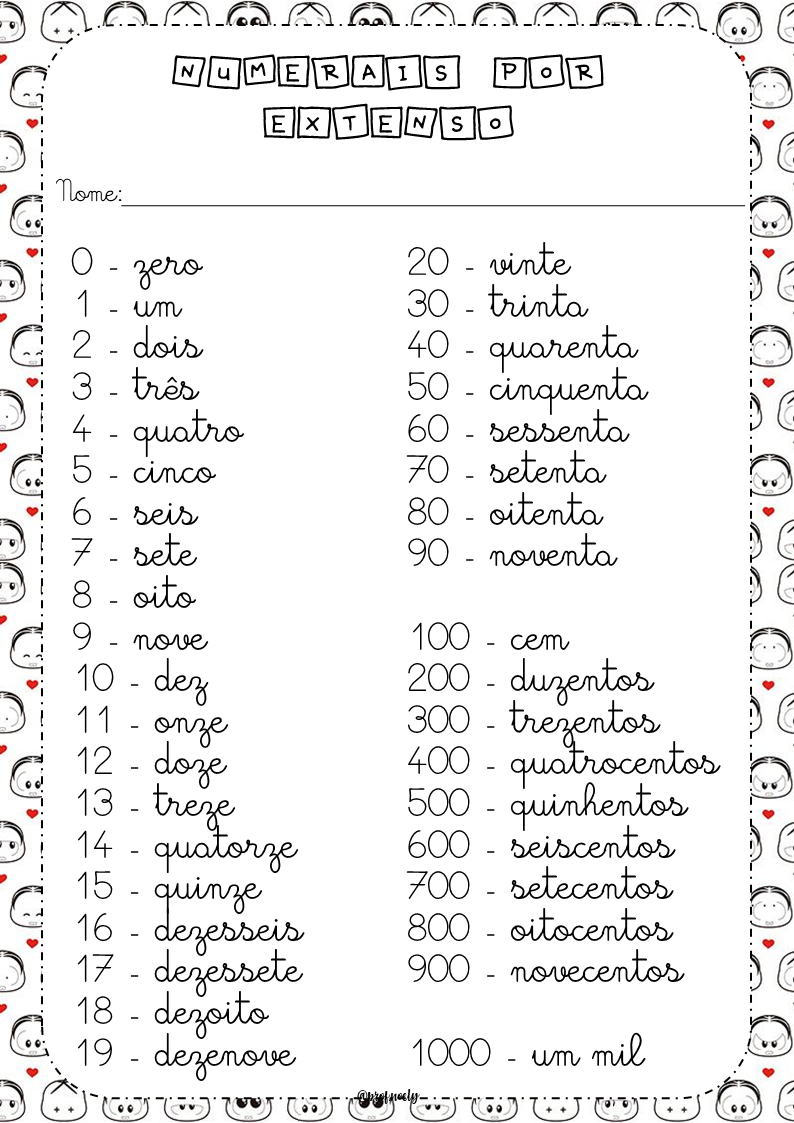 NUMERAIS POR EXTENSO

Nome: ____

0 - zero
1 - um
2 - dois
3 - três
4 - quatro
5 - cinco
6 - seis
7 - sete
8 - oito
9 - nove
10 - dez
11 - onze
12 - doze
13 - treze
14 - quatorze
15 - quinze
16 - dezesseis
17 - dezessete
18 - dezoito
19 - dezenove

20 - vinte
30 - trinta
40 - quarenta
50 - cinquenta
60 - sessenta
70 - setenta
80 - oitenta
90 - noventa

100 - cem
200 - duzentos
300 - trezentos
400 - quatrocentos
500 - quinhentos
600 - seiscentos
700 - setecentos
800 - oitocentos
900 - novecentos

1000 - um mil

@profnoely